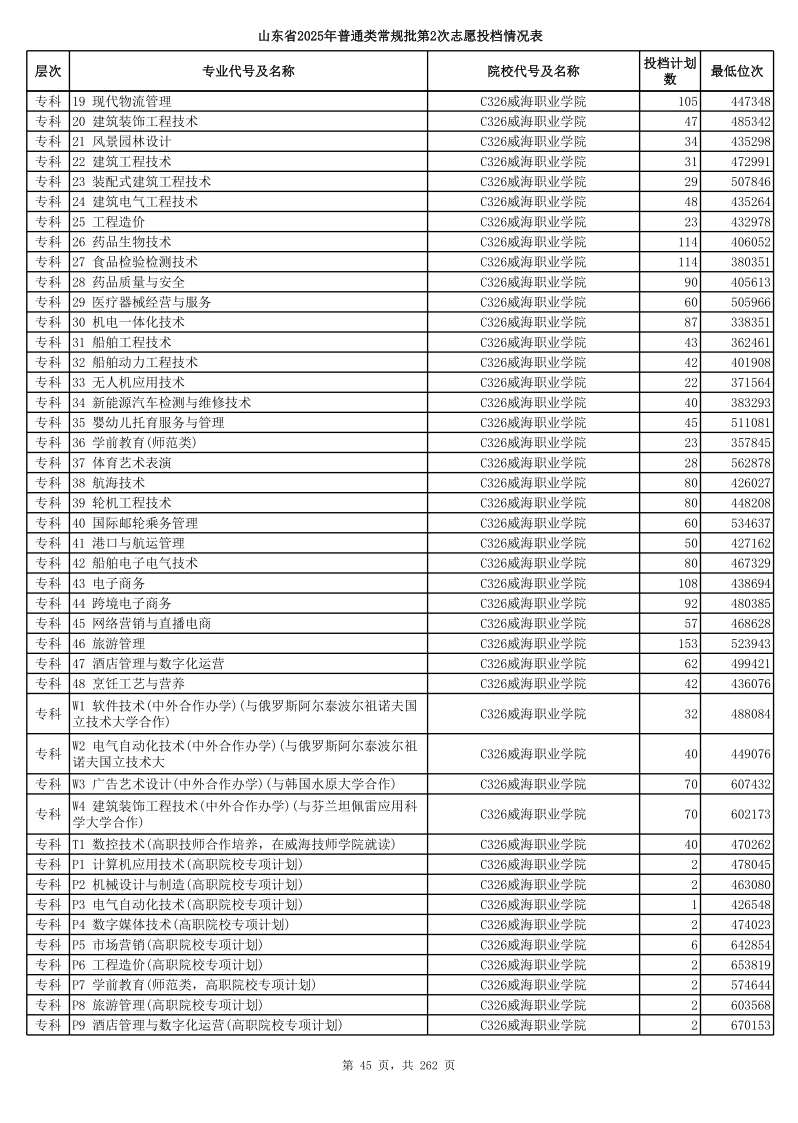 山东省2025年普通类常规批第2次志愿投档情况表

| 层次 | 专业代号及名称 | 院校代号及名称 | 投档计划数 | 最低位次 |
|---|---|---|---|---|
| 专科 | 19 现代物流管理 | C326威海职业学院 | 105 | 447348 |
| 专科 | 20 建筑装饰工程技术 | C326威海职业学院 | 47 | 485342 |
| 专科 | 21 风景园林设计 | C326威海职业学院 | 34 | 435298 |
| 专科 | 22 建筑工程技术 | C326威海职业学院 | 31 | 472991 |
| 专科 | 23 装配式建筑工程技术 | C326威海职业学院 | 29 | 507846 |
| 专科 | 24 建筑电气工程技术 | C326威海职业学院 | 48 | 435264 |
| 专科 | 25 工程造价 | C326威海职业学院 | 23 | 432978 |
| 专科 | 26 药品生物技术 | C326威海职业学院 | 114 | 406052 |
| 专科 | 27 食品检验检测技术 | C326威海职业学院 | 114 | 380351 |
| 专科 | 28 药品质量与安全 | C326威海职业学院 | 90 | 405613 |
| 专科 | 29 医疗器械经营与服务 | C326威海职业学院 | 60 | 505966 |
| 专科 | 30 机电一体化技术 | C326威海职业学院 | 87 | 338351 |
| 专科 | 31 船舶工程技术 | C326威海职业学院 | 43 | 362461 |
| 专科 | 32 船舶动力工程技术 | C326威海职业学院 | 42 | 401908 |
| 专科 | 33 无人机应用技术 | C326威海职业学院 | 22 | 371564 |
| 专科 | 34 新能源汽车检测与维修技术 | C326威海职业学院 | 40 | 383293 |
| 专科 | 35 婴幼儿托育服务与管理 | C326威海职业学院 | 45 | 511081 |
| 专科 | 36 学前教育(师范类) | C326威海职业学院 | 23 | 357845 |
| 专科 | 37 体育艺术表演 | C326威海职业学院 | 28 | 562878 |
| 专科 | 38 航海技术 | C326威海职业学院 | 80 | 426027 |
| 专科 | 39 轮机工程技术 | C326威海职业学院 | 80 | 448208 |
| 专科 | 40 国际邮轮乘务管理 | C326威海职业学院 | 60 | 534637 |
| 专科 | 41 港口与航运管理 | C326威海职业学院 | 50 | 427162 |
| 专科 | 42 船舶电子电气技术 | C326威海职业学院 | 80 | 467329 |
| 专科 | 43 电子商务 | C326威海职业学院 | 108 | 438694 |
| 专科 | 44 跨境电子商务 | C326威海职业学院 | 92 | 480385 |
| 专科 | 45 网络营销与直播电商 | C326威海职业学院 | 57 | 468628 |
| 专科 | 46 旅游管理 | C326威海职业学院 | 153 | 523943 |
| 专科 | 47 酒店管理与数字化运营 | C326威海职业学院 | 62 | 499421 |
| 专科 | 48 烹饪工艺与营养 | C326威海职业学院 | 42 | 436076 |
| 专科 | W1 软件技术(中外合作办学)(与俄罗斯阿尔泰波尔祖诺夫国立技术大学合作) | C326威海职业学院 | 32 | 488084 |
| 专科 | W2 电气自动化技术(中外合作办学)(与俄罗斯阿尔泰波尔祖诺夫国立技术大 | C326威海职业学院 | 40 | 449076 |
| 专科 | W3 广告艺术设计(中外合作办学)(与韩国水原大学合作) | C326威海职业学院 | 70 | 607432 |
| 专科 | W4 建筑装饰工程技术(中外合作办学)(与芬兰坦佩雷应用科学大学合作) | C326威海职业学院 | 70 | 602173 |
| 专科 | T1 数控技术(高职技师合作培养，在威海技师学院就读) | C326威海职业学院 | 40 | 470262 |
| 专科 | P1 计算机应用技术(高职院校专项计划) | C326威海职业学院 | 2 | 478045 |
| 专科 | P2 机械设计与制造(高职院校专项计划) | C326威海职业学院 | 2 | 463080 |
| 专科 | P3 电气自动化技术(高职院校专项计划) | C326威海职业学院 | 1 | 426548 |
| 专科 | P4 数字媒体技术(高职院校专项计划) | C326威海职业学院 | 2 | 474023 |
| 专科 | P5 市场营销(高职院校专项计划) | C326威海职业学院 | 6 | 642854 |
| 专科 | P6 工程造价(高职院校专项计划) | C326威海职业学院 | 2 | 653819 |
| 专科 | P7 学前教育(师范类，高职院校专项计划) | C326威海职业学院 | 2 | 574644 |
| 专科 | P8 旅游管理(高职院校专项计划) | C326威海职业学院 | 2 | 603568 |
| 专科 | P9 酒店管理与数字化运营(高职院校专项计划) | C326威海职业学院 | 2 | 670153 |

第 45 页，共 262 页